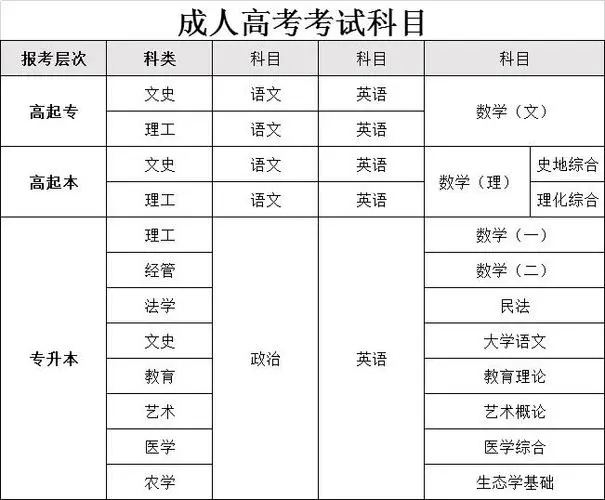 成人高考考试科目

| 报考层次 | 科类 | 科目 | 科目 | 科目 | |
|---|---|---|---|---|---|
| 高起专 | 文史 | 语文 | 英语 | 数学（文） | |
| | 理工 | 语文 | 英语 | | |
| 高起本 | 文史 | 语文 | 英语 | 数学（理） | 史地综合 |
| | 理工 | 语文 | 英语 | | 理化综合 |
| 专升本 | 理工 | 政治 | 英语 | 数学（一） | |
| | 经管 | | | 数学（二） | |
| | 法学 | | | 民法 | |
| | 文史 | | | 大学语文 | |
| | 教育 | | | 教育理论 | |
| | 艺术 | | | 艺术概论 | |
| | 医学 | | | 医学综合 | |
| | 农学 | | | 生态学基础 | |